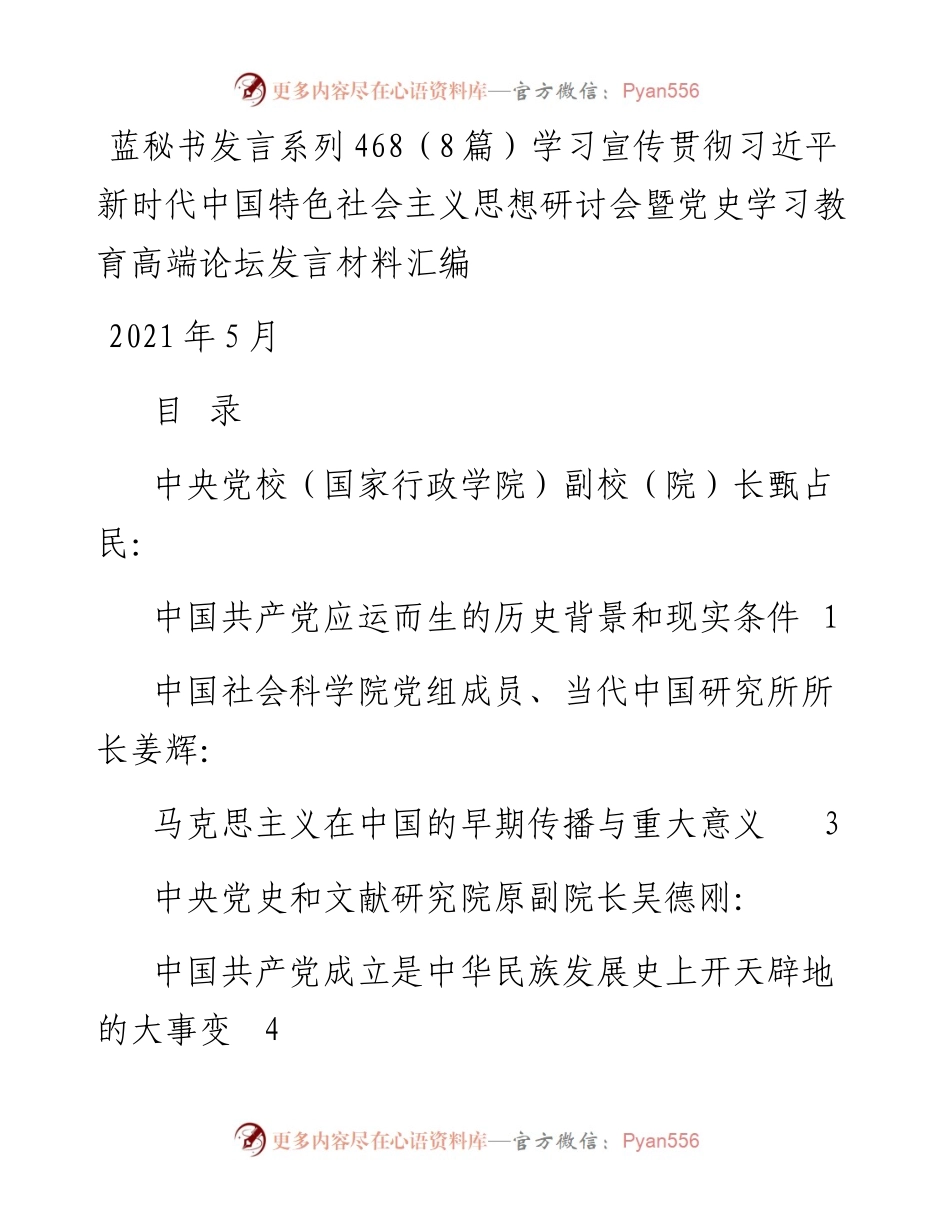 更多内容尽在心语资料库—官方微信：Pyan556

蓝秘书发言系列468（8篇）学习宣传贯彻习近平新时代中国特色社会主义思想研讨会暨党史学习教育高端论坛发言材料汇编

2021年5月

目 录

中央党校（国家行政学院）副校（院）长甄占民:

中国共产党应运而生的历史背景和现实条件 1

中国社会科学院党组成员、当代中国研究所所长姜辉:

马克思主义在中国的早期传播与重大意义 3

中央党史和文献研究院原副院长吴德刚:

中国共产党成立是中华民族发展史上开天辟地的大事变 4

更多内容尽在心语资料库—官方微信：Pyan556